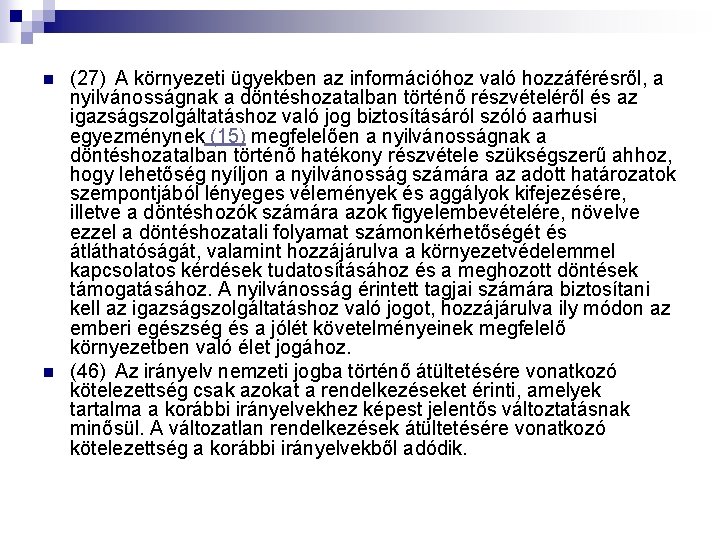 (27) A környezeti ügyekben az információhoz való hozzáférésről, a nyilvánosságnak a döntéshozatalban történő részvételéről és az igazságszolgáltatáshoz való jog biztosításáról szóló aarhusi egyezménynek (15) megfelelően a nyilvánosságnak a döntéshozatalban történő hatékony részvétele szükségszerű ahhoz, hogy lehetőség nyíljon a nyilvánosság számára az adott határozatok szempontjából lényeges vélemények és aggályok kifejezésére, illetve a döntéshozók számára azok figyelembevételére, növelve ezzel a döntéshozatali folyamat számonkérhetőségét és átláthatóságát, valamint hozzájárulva a környezetvédelemmel kapcsolatos kérdések tudatosításához és a meghozott döntések támogatásához. A nyilvánosság érintett tagjai számára biztosítani kell az igazságszolgáltatáshoz való jogot, hozzájárulva ily módon az emberi egészség és a jólét követelményeinek megfelelő környezetben való élet jogához.

(46) Az irányelv nemzeti jogba történő átültetésére vonatkozó kötelezettség csak azokat a rendelkezéseket érinti, amelyek tartalma a korábbi irányelvekhez képest jelentős változtatásnak minősül. A változatlan rendelkezések átültetésére vonatkozó kötelezettség a korábbi irányelvekből adódik.